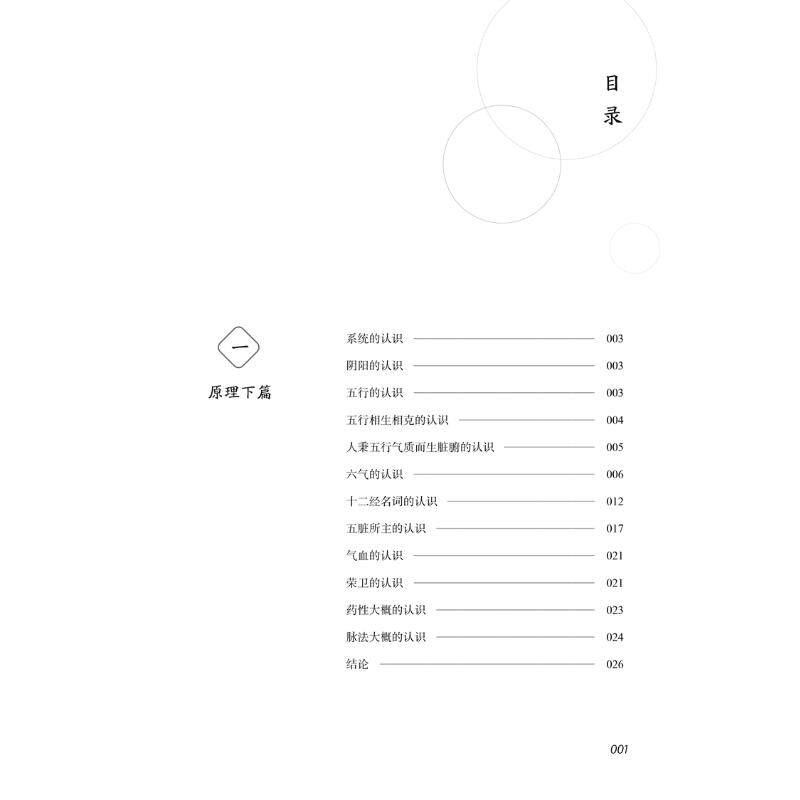 目录

一

原理下篇

系统的认识 003

阴阳的认识 003

五行的认识 003

五行相生相克的认识 004

人秉五行气质而生脏腑的认识 005

六气的认识 006

十二经名词的认识 012

五脏所主的认识 017

气血的认识 021

荣卫的认识 021

药性大概的认识 023

脉法大概的认识 024

结论 026

001